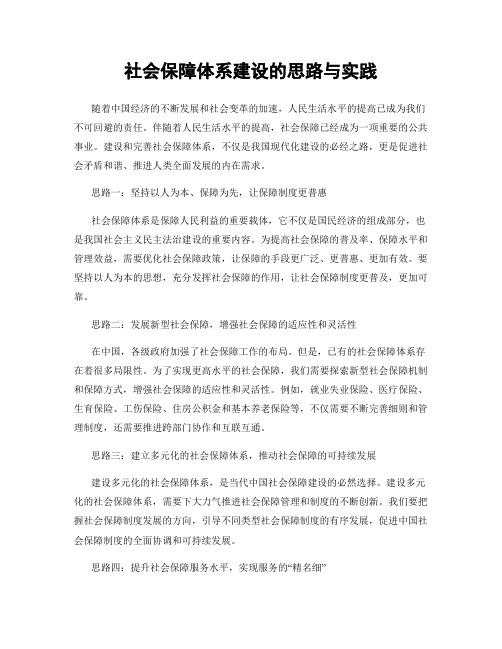 社会保障体系建设的思路与实践

随着中国经济的不断发展和社会变革的加速，人民生活水平的提高已成为我们不可回避的责任。伴随着人民生活水平的提高，社会保障已经成为一项重要的公共事业。建设和完善社会保障体系，不仅是我国现代化建设的必经之路，更是促进社会矛盾和谐、推进人类全面发展的内在需求。

思路一：坚持以人为本、保障为先，让保障制度更普惠

社会保障体系是保障人民利益的重要载体，它不仅是国民经济的组成部分，也是我国社会主义民主法治建设的重要内容。为提高社会保障的普及率、保障水平和管理效益，需要优化社会保障政策，让保障的手段更广泛、更普惠、更加有效。要坚持以人为本的思想，充分发挥社会保障的作用，让社会保障制度更普及，更加可靠。

思路二：发展新型社会保障，增强社会保障的适应性和灵活性

在中国，各级政府加强了社会保障工作的布局。但是，已有的社会保障体系存在着很多局限性。为了实现更高水平的社会保障，我们需要探索新型社会保障机制和保障方式，增强社会保障的适应性和灵活性。例如，就业失业保险、医疗保险、生育保险、工伤保险、住房公积金和基本养老保险等，不仅需要不断完善细则和管理制度，还需要推进跨部门协作和互联互通。

思路三：建立多元化的社会保障体系，推动社会保障的可持续发展

建设多元化的社会保障体系，是当代中国社会保障建设的必然选择。建设多元化的社会保障体系，需要下大力气推进社会保障管理和制度的不断创新。我们要把握社会保障制度发展的方向，引导不同类型社会保障制度的有序发展，促进中国社会保障制度的全面协调和可持续发展。

思路四：提升社会保障服务水平，实现服务的“精名细”